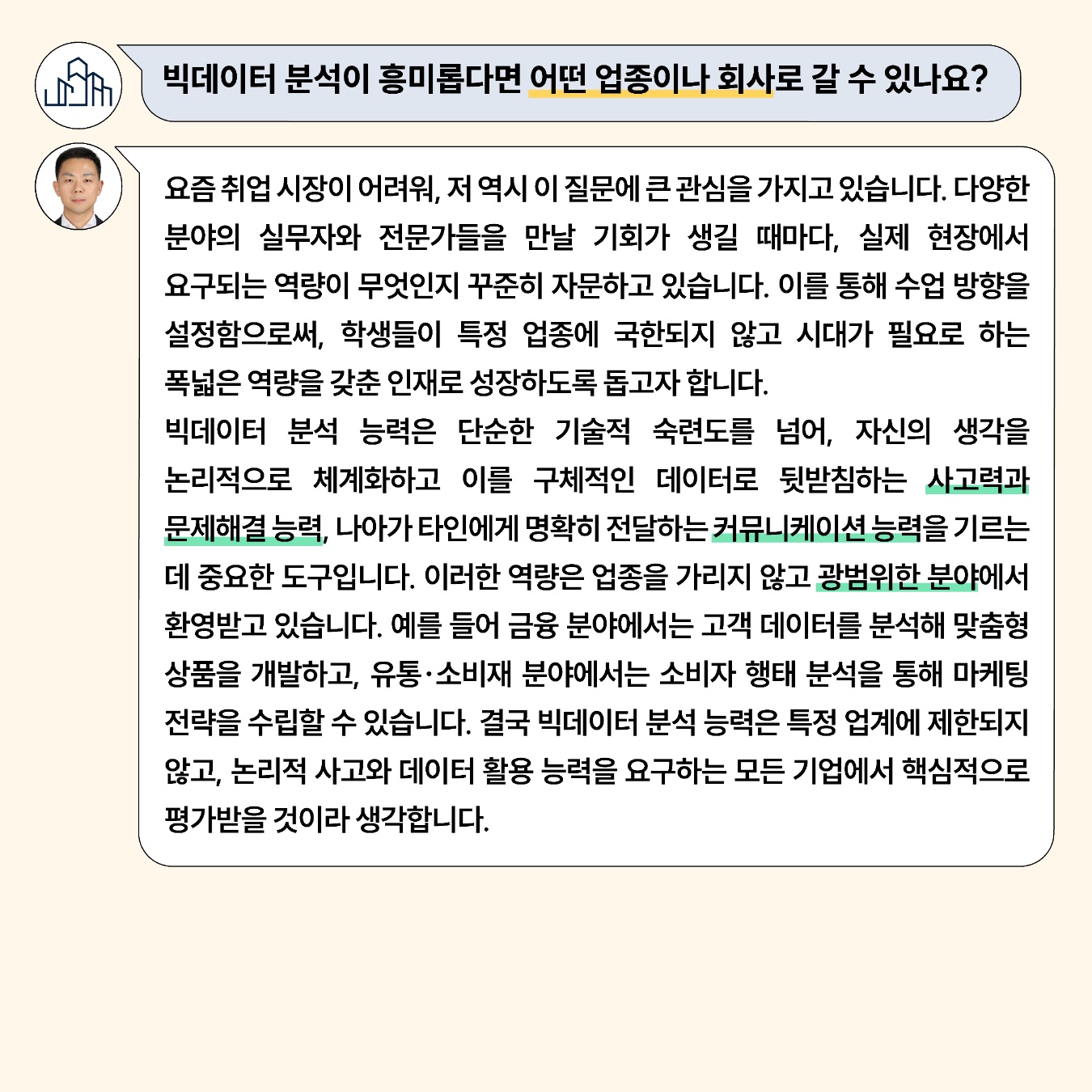 빅데이터 분석이 흥미롭다면 어떤 업종이나 회사로 갈 수 있나요?

요즘 취업 시장이 어려워, 저 역시 이 질문에 큰 관심을 가지고 있습니다. 다양한 분야의 실무자와 전문가들을 만날 기회가 생길 때마다, 실제 현장에서 요구되는 역량이 무엇인지 꾸준히 자문하고 있습니다. 이를 통해 수업 방향을 설정함으로써, 학생들이 특정 업종에 국한되지 않고 시대가 필요로 하는 폭넓은 역량을 갖춘 인재로 성장하도록 돕고자 합니다.
빅데이터 분석 능력은 단순한 기술적 숙련도를 넘어, 자신의 생각을 논리적으로 체계화하고 이를 구체적인 데이터로 뒷받침하는 사고력과 문제해결 능력, 나아가 타인에게 명확히 전달하는 커뮤니케이션 능력을 기르는 데 중요한 도구입니다. 이러한 역량은 업종을 가리지 않고 광범위한 분야에서 환영받고 있습니다. 예를 들어 금융 분야에서는 고객 데이터를 분석해 맞춤형 상품을 개발하고, 유통·소비재 분야에서는 소비자 행태 분석을 통해 마케팅 전략을 수립할 수 있습니다. 결국 빅데이터 분석 능력은 특정 업계에 제한되지 않고, 논리적 사고와 데이터 활용 능력을 요구하는 모든 기업에서 핵심적으로 평가받을 것이라 생각합니다.